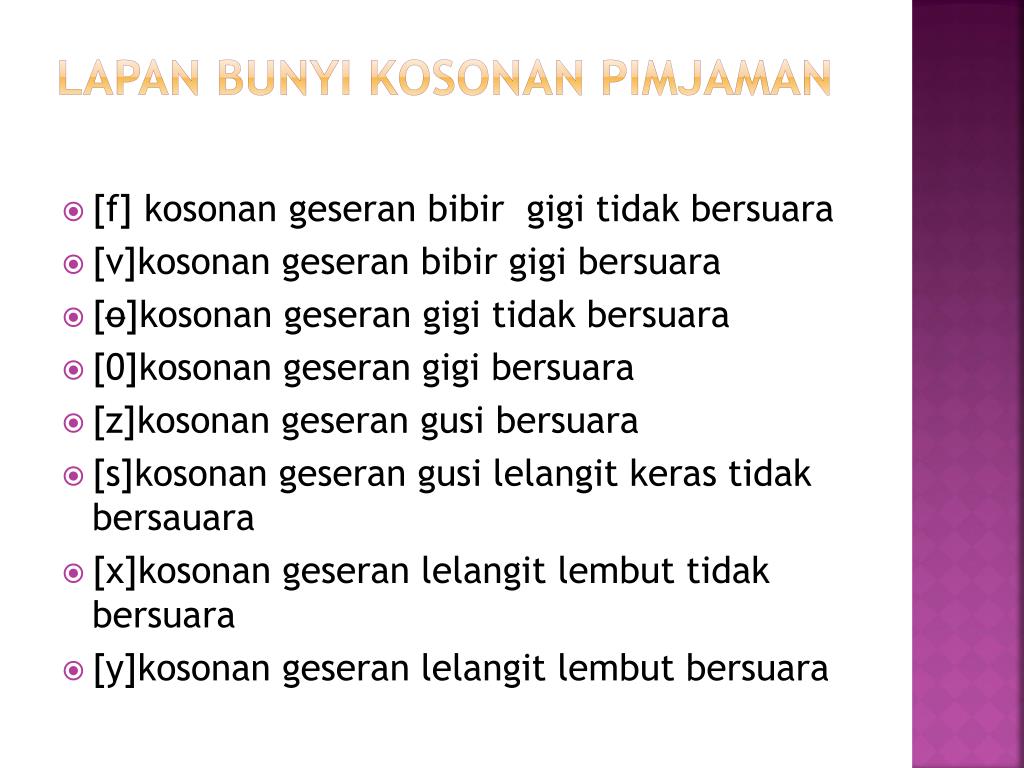 LAPAN BUNYI KOSONAN PIMJAMAN

[f] kosonan geseran bibir gigi tidak bersuara
[v]kosonan geseran bibir gigi bersuara
[ɵ]kosonan geseran gigi tidak bersuara
[0]kosonan geseran gigi bersuara
[z]kosonan geseran gusi bersuara
[s]kosonan geseran gusi lelangit keras tidak bersauara
[x]kosonan geseran lelangit lembut tidak bersuara
[y]kosonan geseran lelangit lembut bersuara